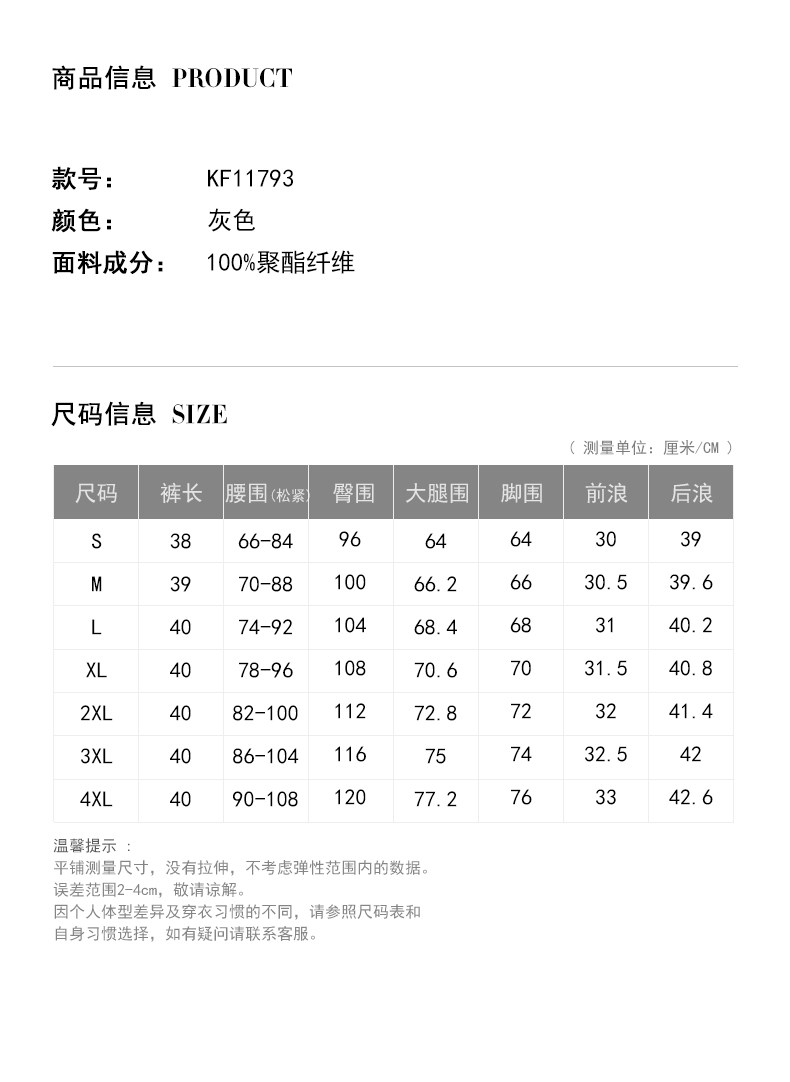 商品信息 PRODUCT

款号： KF11793
颜色： 灰色
面料成分： 100%聚酯纤维

尺码信息 SIZE

（ 测量单位：厘米/CM ）

| 尺码 | 裤长 | 腰围(松紧) | 臀围 | 大腿围 | 脚围 | 前浪 | 后浪 |
|---|---|---|---|---|---|---|---|
| S | 38 | 66-84 | 96 | 64 | 64 | 30 | 39 |
| M | 39 | 70-88 | 100 | 66.2 | 66 | 30.5 | 39.6 |
| L | 40 | 74-92 | 104 | 68.4 | 68 | 31 | 40.2 |
| XL | 40 | 78-96 | 108 | 70.6 | 70 | 31.5 | 40.8 |
| 2XL | 40 | 82-100 | 112 | 72.8 | 72 | 32 | 41.4 |
| 3XL | 40 | 86-104 | 116 | 75 | 74 | 32.5 | 42 |
| 4XL | 40 | 90-108 | 120 | 77.2 | 76 | 33 | 42.6 |

温馨提示 ：
平铺测量尺寸，没有拉伸，不考虑弹性范围内的数据。
误差范围2-4cm，敬请谅解。
因个人体型差异及穿衣习惯的不同，请参照尺码表和自身习惯选择，如有疑问请联系客服。